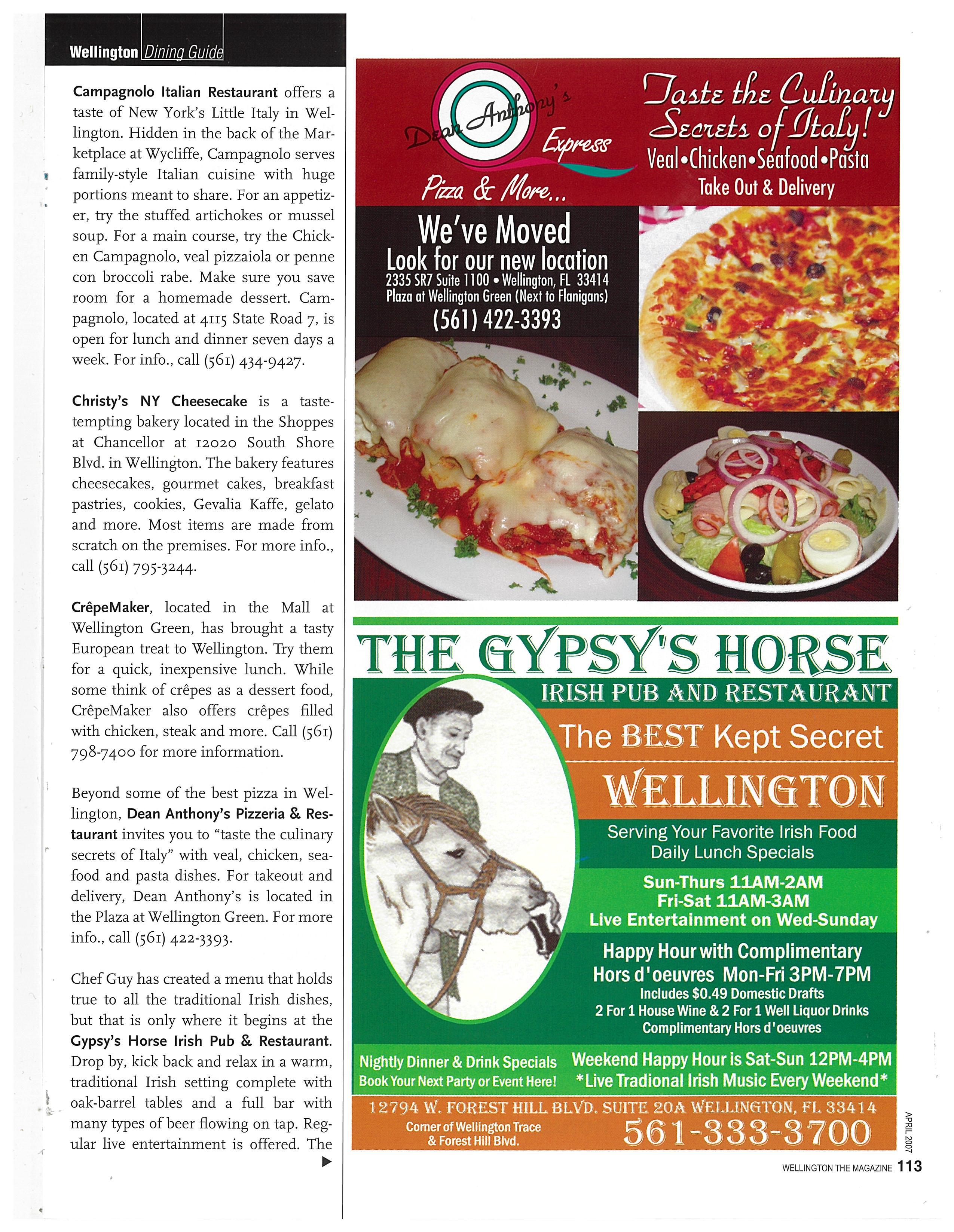 Wellington Dining Guide

Campagnolo Italian Restaurant offers a taste of New York's Little Italy in Wellington. Hidden in the back of the Marketplace at Wycliffe, Campagnolo serves family-style Italian cuisine with huge portions meant to share. For an appetizer, try the stuffed artichokes or mussel soup. For a main course, try the Chicken Campagnolo, veal pizzaiola or penne con broccoli rabe. Make sure you save room for a homemade dessert. Campagnolo, located at 4115 State Road 7, is open for lunch and dinner seven days a week. For info., call (561) 434-9427.

Christy's NY Cheesecake is a taste-tempting bakery located in the Shoppes at Chancellor at 12020 South Shore Blvd. in Wellington. The bakery features cheesecakes, gourmet cakes, breakfast pastries, cookies, Gevalia Kaffe, gelato and more. Most items are made from scratch on the premises. For more info., call (561) 795-3244.

CrêpeMaker, located in the Mall at Wellington Green, has brought a tasty European treat to Wellington. Try them for a quick, inexpensive lunch. While some think of crêpes as a dessert food, CrêpeMaker also offers crêpes filled with chicken, steak and more. Call (561) 798-7400 for more information.

Beyond some of the best pizza in Wellington, Dean Anthony's Pizzeria & Restaurant invites you to "taste the culinary secrets of Italy" with veal, chicken, seafood and pasta dishes. For takeout and delivery, Dean Anthony's is located in the Plaza at Wellington Green. For more info., call (561) 422-3393.

Chef Guy has created a menu that holds true to all the traditional Irish dishes, but that is only where it begins at the Gypsy's Horse Irish Pub & Restaurant. Drop by, kick back and relax in a warm, traditional Irish setting complete with oak-barrel tables and a full bar with many types of beer flowing on tap. Regular live entertainment is offered. The

Dean Anthony's Express
Pizza & More...
Taste the Culinary Secrets of Italy!
Veal•Chicken•Seafood•Pasta
Take Out & Delivery
We've Moved
Look for our new location
2335 SR7 Suite 1100 • Wellington, FL 33414
Plaza at Wellington Green (Next to Flanigans)
(561) 422-3393

THE GYPSY'S HORSE
IRISH PUB AND RESTAURANT
The BEST Kept Secret
WELLINGTON
Serving Your Favorite Irish Food
Daily Lunch Specials
Sun-Thurs 11AM-2AM
Fri-Sat 11AM-3AM
Live Entertainment on Wed-Sunday
Happy Hour with Complimentary Hors d'oeuvres Mon-Fri 3PM-7PM
Includes $0.49 Domestic Drafts
2 For 1 House Wine & 2 For 1 Well Liquor Drinks
Complimentary Hors d'oeuvres
Nightly Dinner & Drink Specials
Book Your Next Party or Event Here!
Weekend Happy Hour is Sat-Sun 12PM-4PM
*Live Tradional Irish Music Every Weekend*
12794 W. FOREST HILL BLVD. SUITE 20A WELLINGTON, FL 33414
Corner of Wellington Trace & Forest Hill Blvd.
561-333-3700

APRIL 2007
WELLINGTON THE MAGAZINE 113